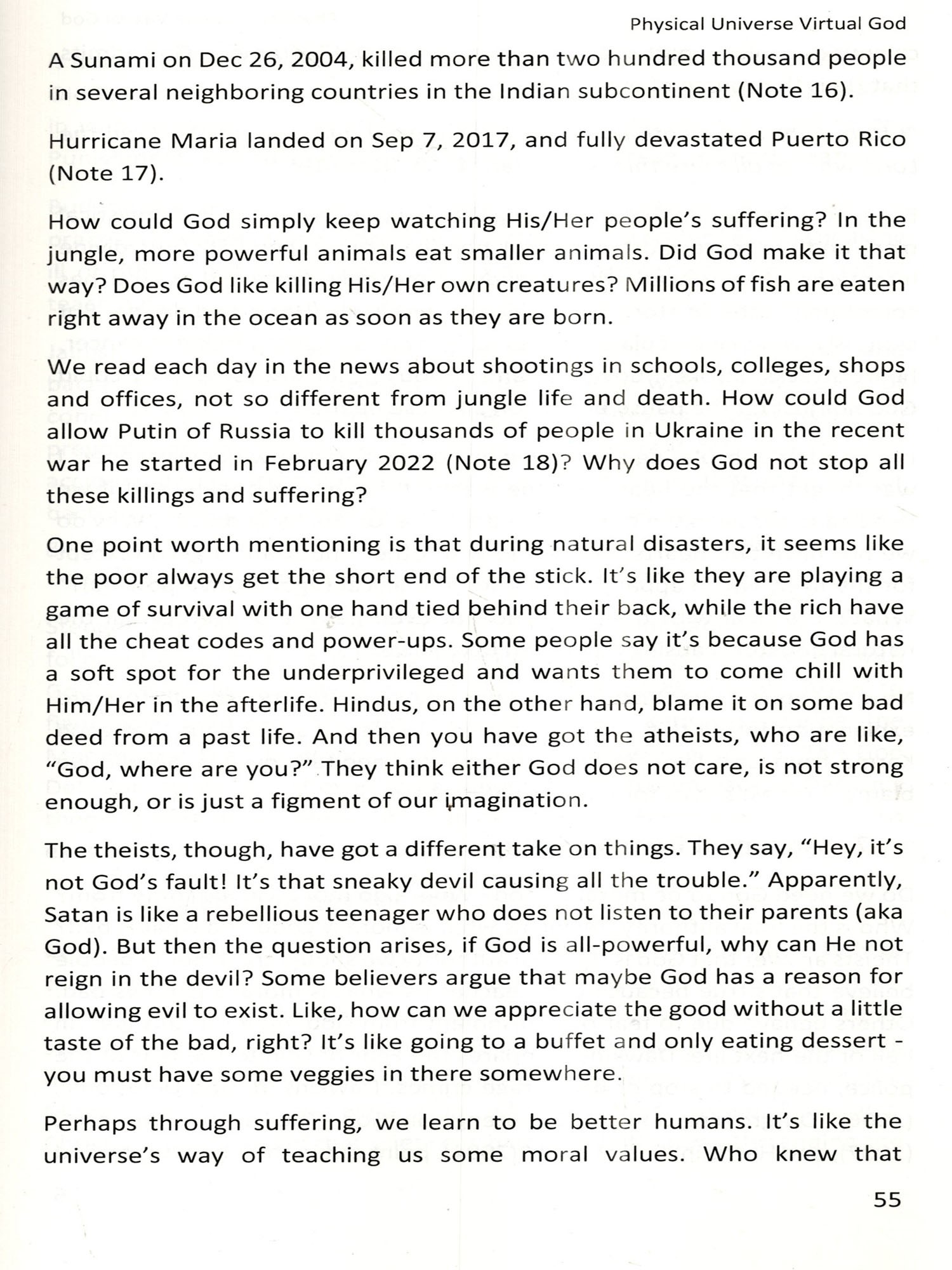 Physical Universe Virtual God

A Sunami on Dec 26, 2004, killed more than two hundred thousand people in several neighboring countries in the Indian subcontinent (Note 16).

Hurricane Maria landed on Sep 7, 2017, and fully devastated Puerto Rico (Note 17).

How could God simply keep watching His/Her people's suffering? In the jungle, more powerful animals eat smaller animals. Did God make it that way? Does God like killing His/Her own creatures? Millions of fish are eaten right away in the ocean as soon as they are born.

We read each day in the news about shootings in schools, colleges, shops and offices, not so different from jungle life and death. How could God allow Putin of Russia to kill thousands of people in Ukraine in the recent war he started in February 2022 (Note 18)? Why does God not stop all these killings and suffering?

One point worth mentioning is that during natural disasters, it seems like the poor always get the short end of the stick. It's like they are playing a game of survival with one hand tied behind their back, while the rich have all the cheat codes and power-ups. Some people say it's because God has a soft spot for the underprivileged and wants them to come chill with Him/Her in the afterlife. Hindus, on the other hand, blame it on some bad deed from a past life. And then you have got the atheists, who are like, "God, where are you?" They think either God does not care, is not strong enough, or is just a figment of our imagination.

The theists, though, have got a different take on things. They say, "Hey, it's not God's fault! It's that sneaky devil causing all the trouble." Apparently, Satan is like a rebellious teenager who does not listen to their parents (aka God). But then the question arises, if God is all-powerful, why can He not reign in the devil? Some believers argue that maybe God has a reason for allowing evil to exist. Like, how can we appreciate the good without a little taste of the bad, right? It's like going to a buffet and only eating dessert - you must have some veggies in there somewhere.

Perhaps through suffering, we learn to be better humans. It's like the universe's way of teaching us some moral values. Who knew that

55